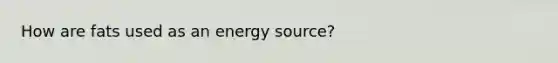 How are fats used as an energy source?